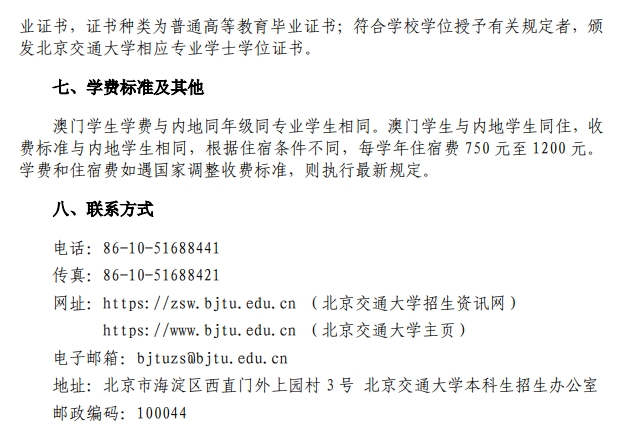 业证书，证书种类为普通高等教育毕业证书；符合学校学位授予有关规定者，颁发北京交通大学相应专业学士学位证书。

七、学费标准及其他

澳门学生学费与内地同年级同专业学生相同。澳门学生与内地学生同住，收费标准与内地学生相同，根据住宿条件不同，每学年住宿费 750 元至 1200 元。学费和住宿费如遇国家调整收费标准，则执行最新规定。

八、联系方式

电话：86-10-51688441
传真：86-10-51688421
网址：https://zsw.bjtu.edu.cn （北京交通大学招生资讯网）
https://www.bjtu.edu.cn （北京交通大学主页）
电子邮箱：bjtuzs@bjtu.edu.cn
地址：北京市海淀区西直门外上园村 3 号 北京交通大学本科生招生办公室
邮政编码：100044